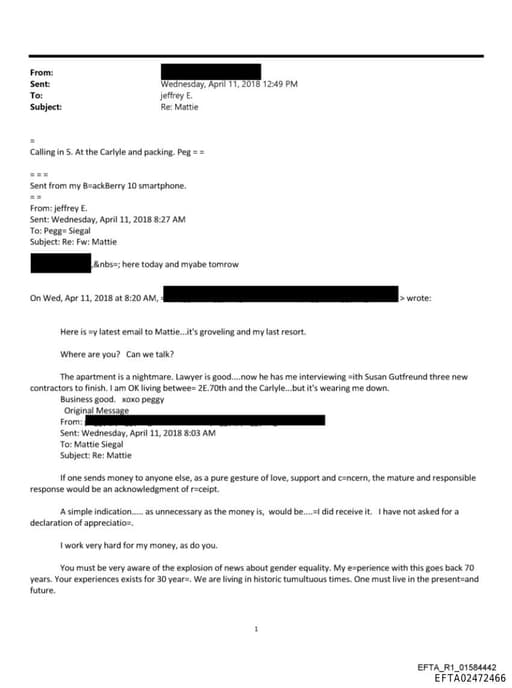 From:
Sent: Wednesday, April 11, 2018 12:49 PM
To: jeffrey E.
Subject: Re: Mattie

=
Calling in 5. At the Carlyle and packing. Peg = =

= = =
Sent from my B=ackBerry 10 smartphone.
= =
From: jeffrey E.
Sent: Wednesday, April 11, 2018 8:27 AM
To: Pegg= Siegal
Subject: Re: Fw: Mattie

,&nbs=; here today and myabe tomrow

On Wed, Apr 11, 2018 at 8:20 AM, = > wrote:

Here is =y latest email to Mattie...it's groveling and my last resort.

Where are you? Can we talk?

The apartment is a nightmare. Lawyer is good....now he has me interviewing =ith Susan Gutfreund three new contractors to finish. I am OK living betwee= 2E.70th and the Carlyle...but it's wearing me down.
Business good. xoxo peggy
Original Message
From:
Sent: Wednesday, April 11, 2018 8:03 AM
To: Mattie Siegal
Subject: Re: Mattie

If one sends money to anyone else, as a pure gesture of love, support and c=ncern, the mature and responsible response would be an acknowledgment of r=ceipt.

A simple indication..... as unnecessary as the money is, would be....=I did receive it. I have not asked for a declaration of appreciatio=.

I work very hard for my money, as do you.

You must be very aware of the explosion of news about gender equality. My e=perience with this goes back 70 years. Your experiences exists for 30 year=. We are living in historic tumultuous times. One must live in the present=and future.

1

EFTA_R1_01584442
EFTA02472466